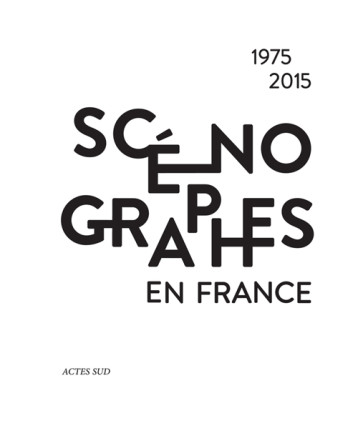 1975
2015

SCÉNOGRAPHES
EN FRANCE

ACTES SUD